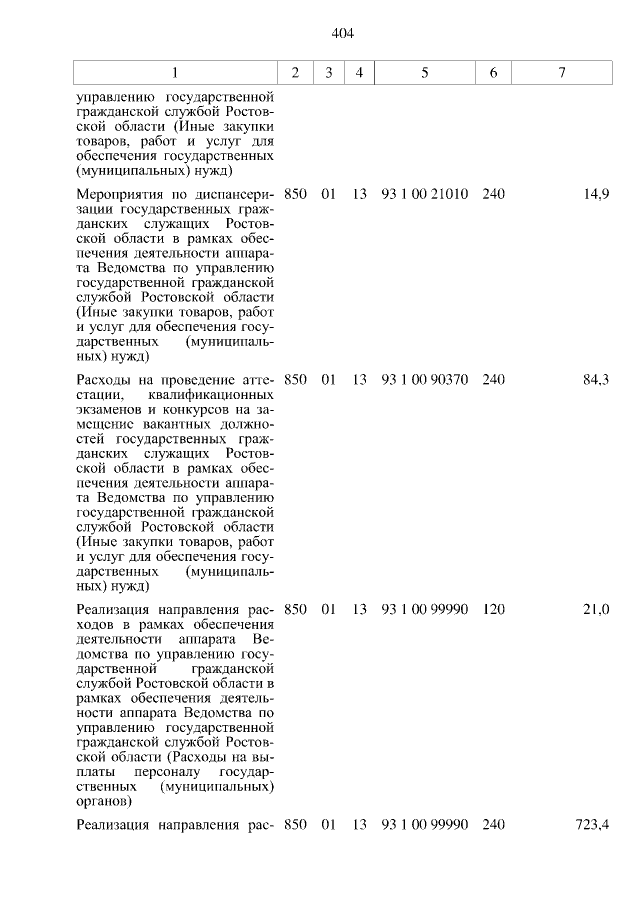 404

| 1 | 2 | 3 | 4 | 5 | 6 | 7 |
|---|---|---|---|---|---|---|
| управлению государственной гражданской службой Ростовской области (Иные закупки товаров, работ и услуг для обеспечения государственных (муниципальных) нужд) | | | | | | |
| Мероприятия по диспансеризации государственных гражданских служащих Ростовской области в рамках обеспечения деятельности аппарата Ведомства по управлению государственной гражданской службой Ростовской области (Иные закупки товаров, работ и услуг для обеспечения государственных (муниципальных) нужд) | 850 | 01 | 13 | 93 1 00 21010 | 240 | 14,9 |
| Расходы на проведение аттестации, квалификационных экзаменов и конкурсов на замещение вакантных должностей государственных гражданских служащих Ростовской области в рамках обеспечения деятельности аппарата Ведомства по управлению государственной гражданской службой Ростовской области (Иные закупки товаров, работ и услуг для обеспечения государственных (муниципальных) нужд) | 850 | 01 | 13 | 93 1 00 90370 | 240 | 84,3 |
| Реализация направления расходов в рамках обеспечения деятельности аппарата Ведомства по управлению государственной гражданской службой Ростовской области в рамках обеспечения деятельности аппарата Ведомства по управлению государственной гражданской службой Ростовской области (Расходы на выплаты персоналу государственных (муниципальных) органов) | 850 | 01 | 13 | 93 1 00 99990 | 120 | 21,0 |
| Реализация направления рас- | 850 | 01 | 13 | 93 1 00 99990 | 240 | 723,4 |